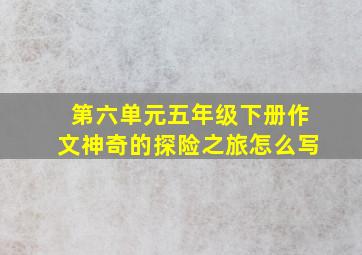 第六单元五年级下册作文神奇的探险之旅怎么写